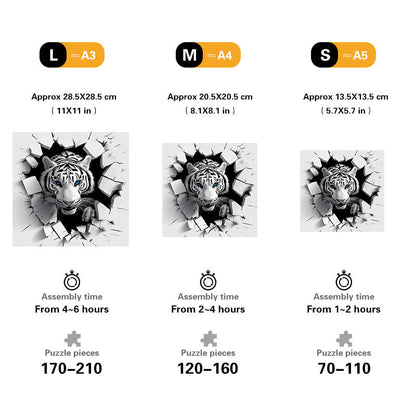 L ≈A3

Approx 28.5X28.5 cm
( 11X11 in )

Assembly time
From 4~6 hours

Puzzle pieces
170–210

M ≈A4

Approx 20.5X20.5 cm
( 8.1X8.1 in )

Assembly time
From 2~4 hours

Puzzle pieces
120–160

S ≈A5

Approx 13.5X13.5 cm
( 5.7X5.7 in )

Assembly time
From 1~2 hours

Puzzle pieces
70–110